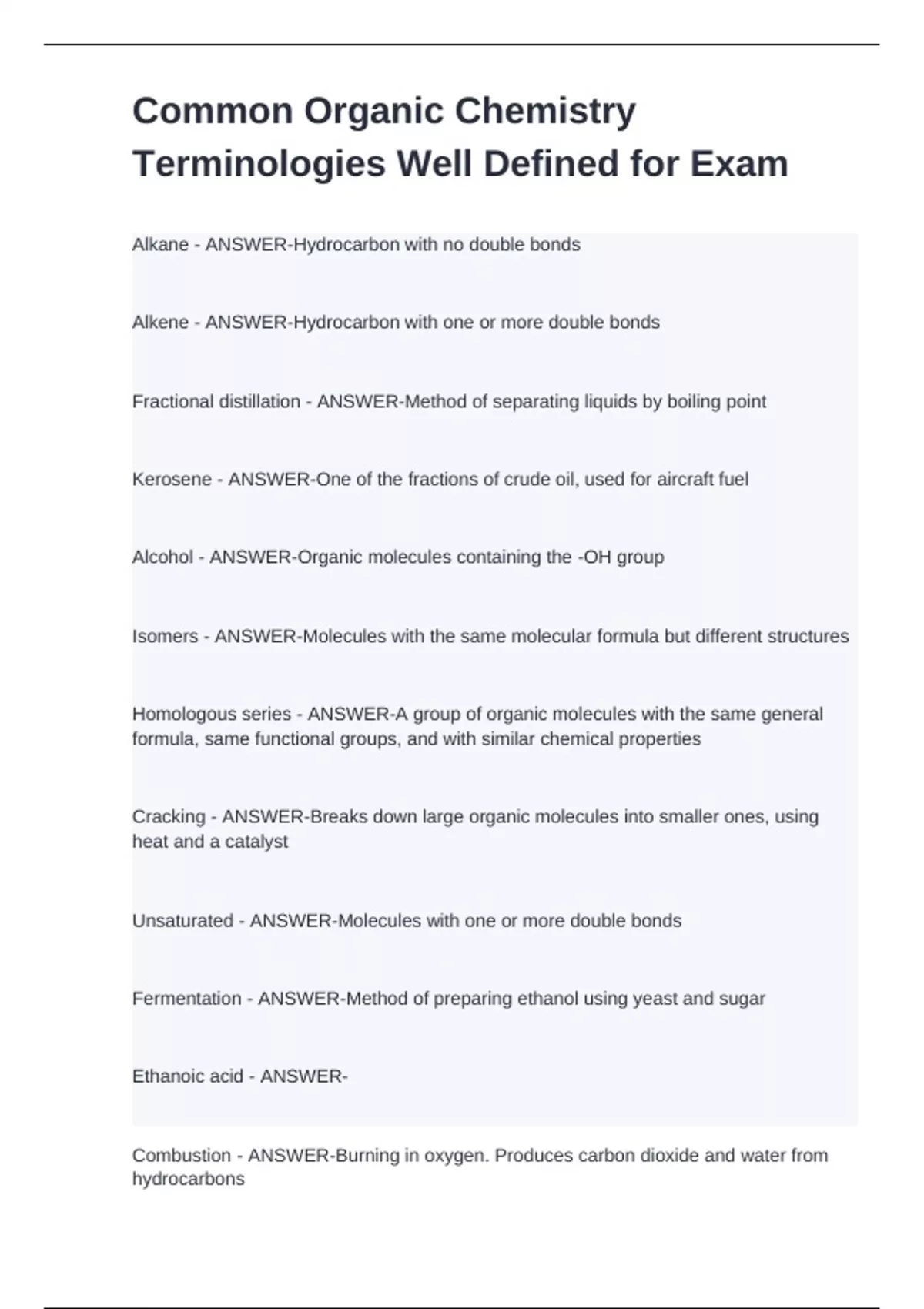 Common Organic Chemistry Terminologies Well Defined for Exam

Alkane - ANSWER-Hydrocarbon with no double bonds

Alkene - ANSWER-Hydrocarbon with one or more double bonds

Fractional distillation - ANSWER-Method of separating liquids by boiling point

Kerosene - ANSWER-One of the fractions of crude oil, used for aircraft fuel

Alcohol - ANSWER-Organic molecules containing the -OH group

Isomers - ANSWER-Molecules with the same molecular formula but different structures

Homologous series - ANSWER-A group of organic molecules with the same general formula, same functional groups, and with similar chemical properties

Cracking - ANSWER-Breaks down large organic molecules into smaller ones, using heat and a catalyst

Unsaturated - ANSWER-Molecules with one or more double bonds

Fermentation - ANSWER-Method of preparing ethanol using yeast and sugar

Ethanoic acid - ANSWER-

Combustion - ANSWER-Burning in oxygen. Produces carbon dioxide and water from hydrocarbons